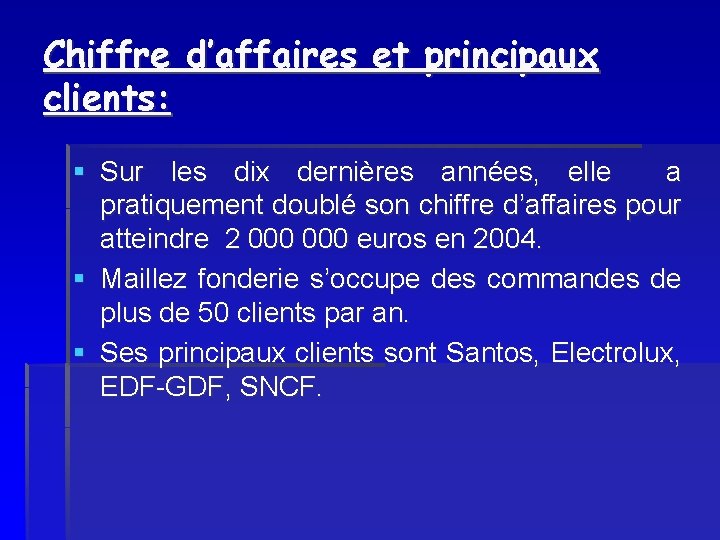 Chiffre d'affaires et principaux clients:

▪ Sur les dix dernières années, elle a pratiquement doublé son chiffre d'affaires pour atteindre 2 000 000 euros en 2004.
▪ Maillez fonderie s'occupe des commandes de plus de 50 clients par an.
▪ Ses principaux clients sont Santos, Electrolux, EDF-GDF, SNCF.